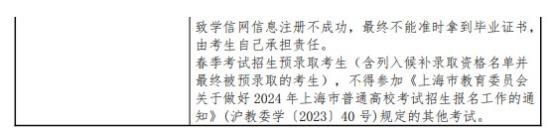 致学信网信息注册不成功，最终不能准时拿到毕业证书，由考生自己承担责任。
春季考试招生预录取考生（含列入候补录取资格名单并最终被预录取的考生），不得参加《上海市教育委员会关于做好 2024 年上海市普通高校考试招生报名工作的通知》（沪教委学〔2023〕40 号）规定的其他考试。